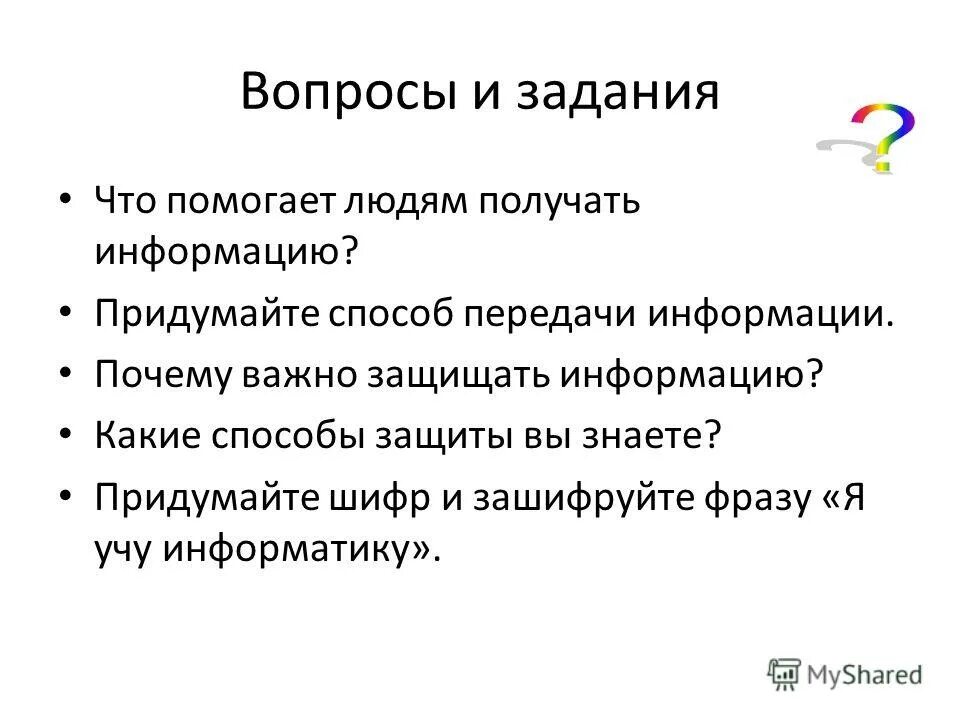 Вопросы и задания

• Что помогает людям получать информацию?
• Придумайте способ передачи информации.
• Почему важно защищать информацию?
• Какие способы защиты вы знаете?
• Придумайте шифр и зашифруйте фразу «Я учу информатику».

MyShared